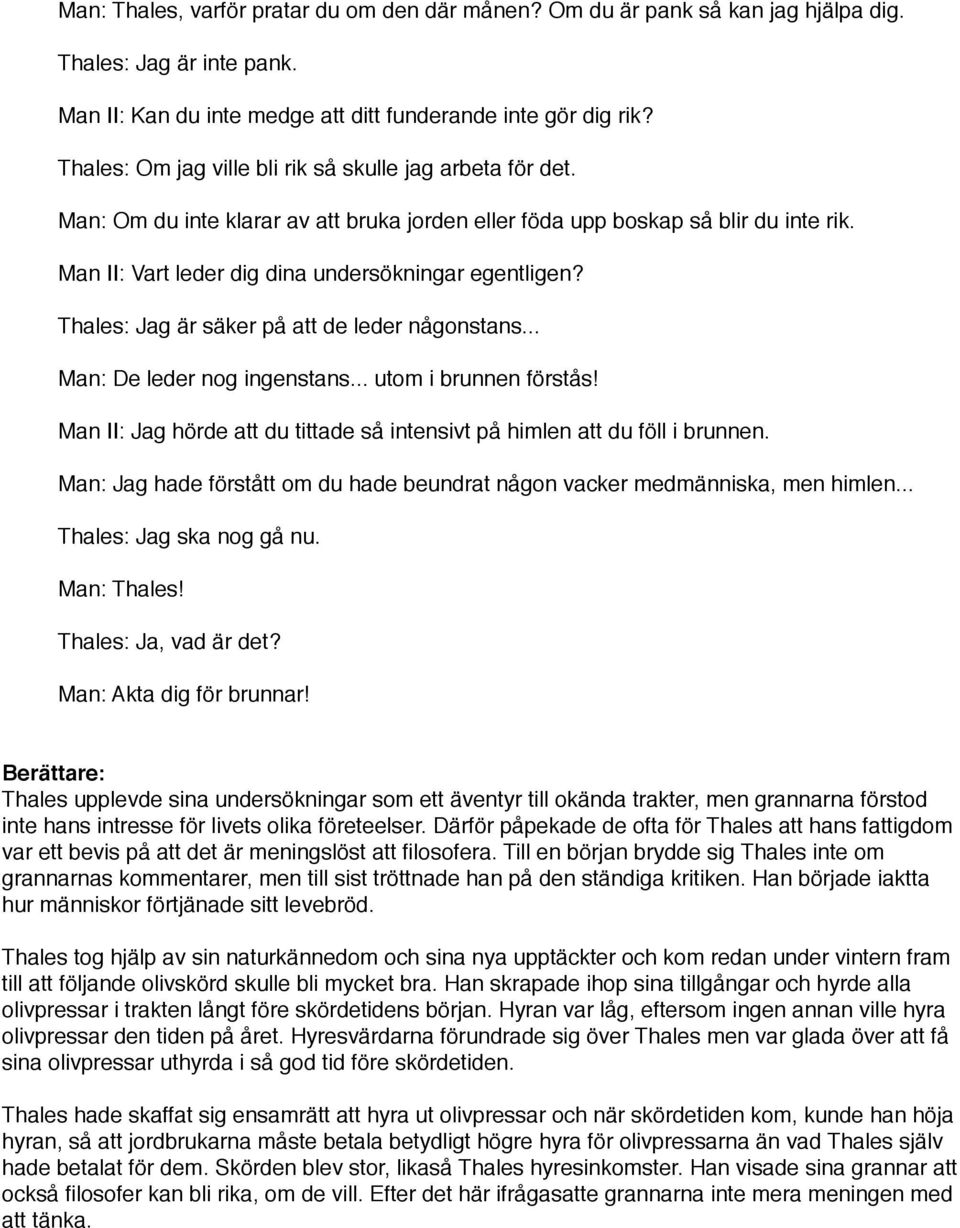 Man: Thales, varför pratar du om den där månen? Om du är pank så kan jag hjälpa dig.

Thales: Jag är inte pank.

Man II: Kan du inte medge att ditt funderande inte gör dig rik?

Thales: Om jag ville bli rik så skulle jag arbeta för det.

Man: Om du inte klarar av att bruka jorden eller föda upp boskap så blir du inte rik.

Man II: Vart leder dig dina undersökningar egentligen?

Thales: Jag är säker på att de leder någonstans...

Man: De leder nog ingenstans... utom i brunnen förstås!

Man II: Jag hörde att du tittade så intensivt på himlen att du föll i brunnen.

Man: Jag hade förstått om du hade beundrat någon vacker medmänniska, men himlen...

Thales: Jag ska nog gå nu.

Man: Thales!

Thales: Ja, vad är det?

Man: Akta dig för brunnar!

Berättare:
Thales upplevde sina undersökningar som ett äventyr till okända trakter, men grannarna förstod inte hans intresse för livets olika företeelser. Därför påpekade de ofta för Thales att hans fattigdom var ett bevis på att det är meningslöst att filosofera. Till en början brydde sig Thales inte om grannarnas kommentarer, men till sist tröttnade han på den ständiga kritiken. Han började iaktta hur människor förtjänade sitt levebröd.

Thales tog hjälp av sin naturkännedom och sina nya upptäckter och kom redan under vintern fram till att följande olivskörd skulle bli mycket bra. Han skrapade ihop sina tillgångar och hyrde alla olivpressar i trakten långt före skördetidens början. Hyran var låg, eftersom ingen annan ville hyra olivpressar den tiden på året. Hyresvärdarna förundrade sig över Thales men var glada över att få sina olivpressar uthyrda i så god tid före skördetiden.

Thales hade skaffat sig ensamrätt att hyra ut olivpressar och när skördetiden kom, kunde han höja hyran, så att jordbrukarna måste betala betydligt högre hyra för olivpressarna än vad Thales själv hade betalat för dem. Skörden blev stor, likaså Thales hyresinkomster. Han visade sina grannar att också filosofer kan bli rika, om de vill. Efter det här ifrågasatte grannarna inte mera meningen med att tänka.